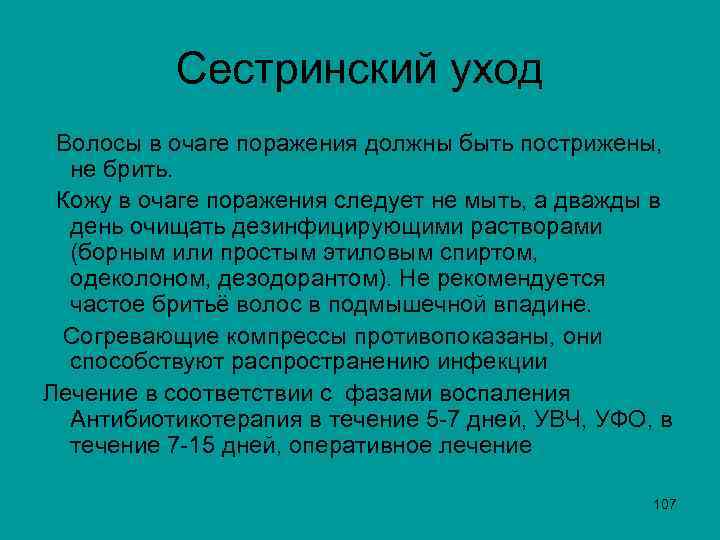 Сестринский уход

Волосы в очаге поражения должны быть пострижены, не брить.

Кожу в очаге поражения следует не мыть, а дважды в день очищать дезинфицирующими растворами (борным или простым этиловым спиртом, одеколоном, дезодорантом). Не рекомендуется частое бритьё волос в подмышечной впадине.

Согревающие компрессы противопоказаны, они способствуют распространению инфекции

Лечение в соответствии с фазами воспаления Антибиотикотерапия в течение 5-7 дней, УВЧ, УФО, в течение 7-15 дней, оперативное лечение

107